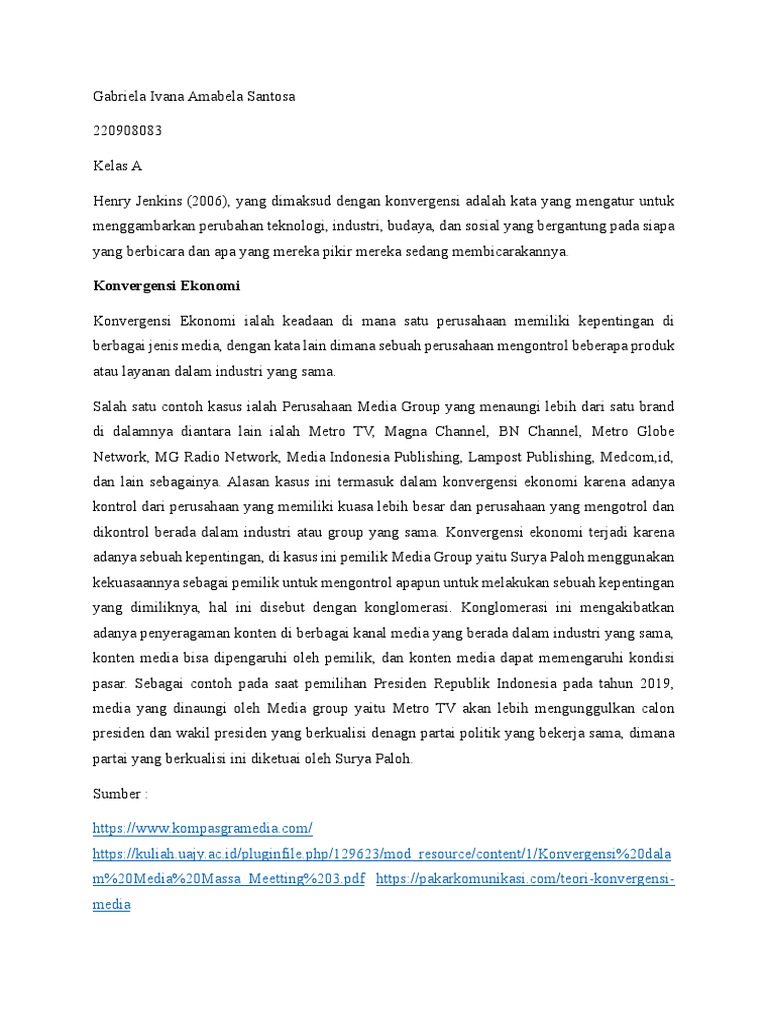 Gabriela Ivana Amabela Santosa

220908083

Kelas A

Henry Jenkins (2006), yang dimaksud dengan konvergensi adalah kata yang mengatur untuk menggambarkan perubahan teknologi, industri, budaya, dan sosial yang bergantung pada siapa yang berbicara dan apa yang mereka pikir mereka sedang membicarakannya.

Konvergensi Ekonomi

Konvergensi Ekonomi ialah keadaan di mana satu perusahaan memiliki kepentingan di berbagai jenis media, dengan kata lain dimana sebuah perusahaan mengontrol beberapa produk atau layanan dalam industri yang sama.

Salah satu contoh kasus ialah Perusahaan Media Group yang menaungi lebih dari satu brand di dalamnya diantara lain ialah Metro TV, Magna Channel, BN Channel, Metro Globe Network, MG Radio Network, Media Indonesia Publishing, Lampost Publishing, Medcom,id, dan lain sebagainya. Alasan kasus ini termasuk dalam konvergensi ekonomi karena adanya kontrol dari perusahaan yang memiliki kuasa lebih besar dan perusahaan yang mengotrol dan dikontrol berada dalam industri atau group yang sama. Konvergensi ekonomi terjadi karena adanya sebuah kepentingan, di kasus ini pemilik Media Group yaitu Surya Paloh menggunakan kekuasaannya sebagai pemilik untuk mengontrol apapun untuk melakukan sebuah kepentingan yang dimiliknya, hal ini disebut dengan konglomerasi. Konglomerasi ini mengakibatkan adanya penyeragaman konten di berbagai kanal media yang berada dalam industri yang sama, konten media bisa dipengaruhi oleh pemilik, dan konten media dapat memengaruhi kondisi pasar. Sebagai contoh pada saat pemilihan Presiden Republik Indonesia pada tahun 2019, media yang dinaungi oleh Media group yaitu Metro TV akan lebih mengunggulkan calon presiden dan wakil presiden yang berkualisi denagn partai politik yang bekerja sama, dimana partai yang berkualisi ini diketuai oleh Surya Paloh.

Sumber :

https://www.kompasgramedia.com/

https://kuliah.uajy.ac.id/pluginfile.php/129623/mod_resource/content/1/Konvergensi%20dalam%20Media%20Massa_Meetting%203.pdf https://pakarkomunikasi.com/teori-konvergensi-media